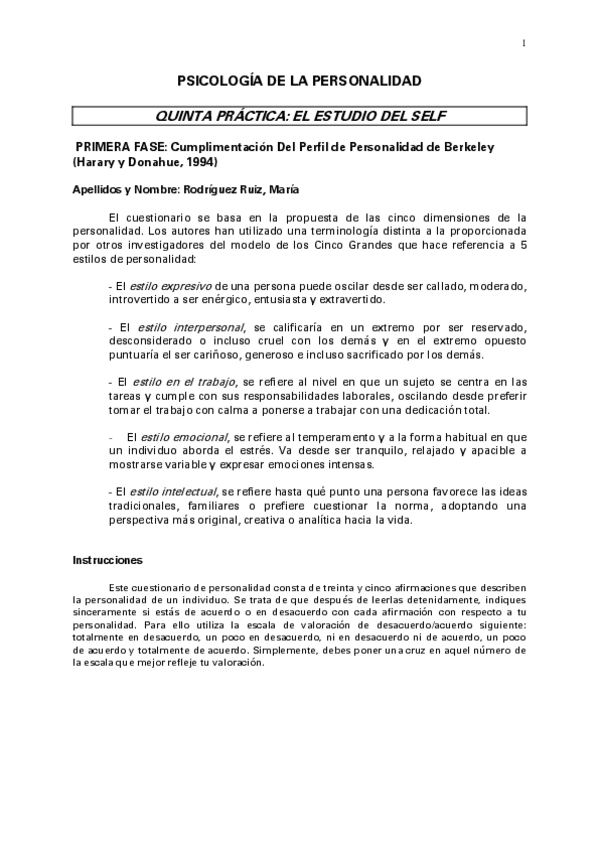 1

PSICOLOGÍA DE LA PERSONALIDAD

QUINTA PRÁCTICA: EL ESTUDIO DEL SELF

PRIMERA FASE: Cumplimentación Del Perfil de Personalidad de Berkeley (Harary y Donahue, 1994)

Apellidos y Nombre: Rodríguez Ruiz, María

El cuestionario se basa en la propuesta de las cinco dimensiones de la personalidad. Los autores han utilizado una terminología distinta a la proporcionada por otros investigadores del modelo de los Cinco Grandes que hace referencia a 5 estilos de personalidad:

- El estilo expresivo de una persona puede oscilar desde ser callado, moderado, introvertido a ser enérgico, entusiasta y extravertido.

- El estilo interpersonal, se calificaría en un extremo por ser reservado, desconsiderado o incluso cruel con los demás y en el extremo opuesto puntuaría el ser cariñoso, generoso e incluso sacrificado por los demás.

- El estilo en el trabajo, se refiere al nivel en que un sujeto se centra en las tareas y cumple con sus responsabilidades laborales, oscilando desde preferir tomar el trabajo con calma a ponerse a trabajar con una dedicación total.

- El estilo emocional, se refiere al temperamento y a la forma habitual en que un individuo aborda el estrés. Va desde ser tranquilo, relajado y apacible a mostrarse variable y expresar emociones intensas.

- El estilo intelectual, se refiere hasta qué punto una persona favorece las ideas tradicionales, familiares o prefiere cuestionar la norma, adoptando una perspectiva más original, creativa o analítica hacia la vida.

Instrucciones

Este cuestionario de personalidad consta de treinta y cinco afirmaciones que describen la personalidad de un individuo. Se trata de que después de leerlas detenidamente, indiques sinceramente si estás de acuerdo o en desacuerdo con cada afirmación con respecto a tu personalidad. Para ello utiliza la escala de valoración de desacuerdo/acuerdo siguiente: totalmente en desacuerdo, un poco en desacuerdo, ni en desacuerdo ni de acuerdo, un poco de acuerdo y totalmente de acuerdo. Simplemente, debes poner una cruz en aquel número de la escala que mejor refleje tu valoración.